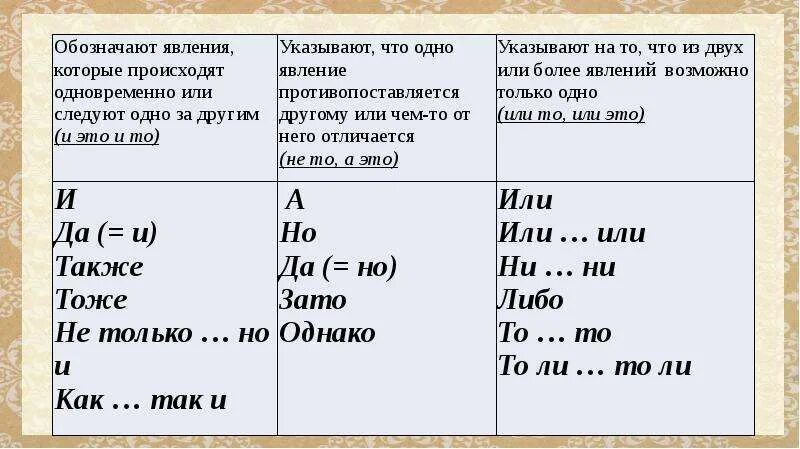 | Обозначают явления, которые происходят одновременно или следуют одно за другим (и это и то) | Указывают, что одно явление противопоставляется другому или чем-то от него отличается (не то, а это) | Указывают на то, что из двух или более явлений возможно только одно (или то, или это) |
|---|---|---|
| И<br>Да (= и)<br>Также<br>Тоже<br>Не только … но и<br>Как … так и | А<br>Но<br>Да (= но)<br>Зато<br>Однако | Или<br>Или … или<br>Ни … ни<br>Либо<br>То … то<br>То ли … то ли |